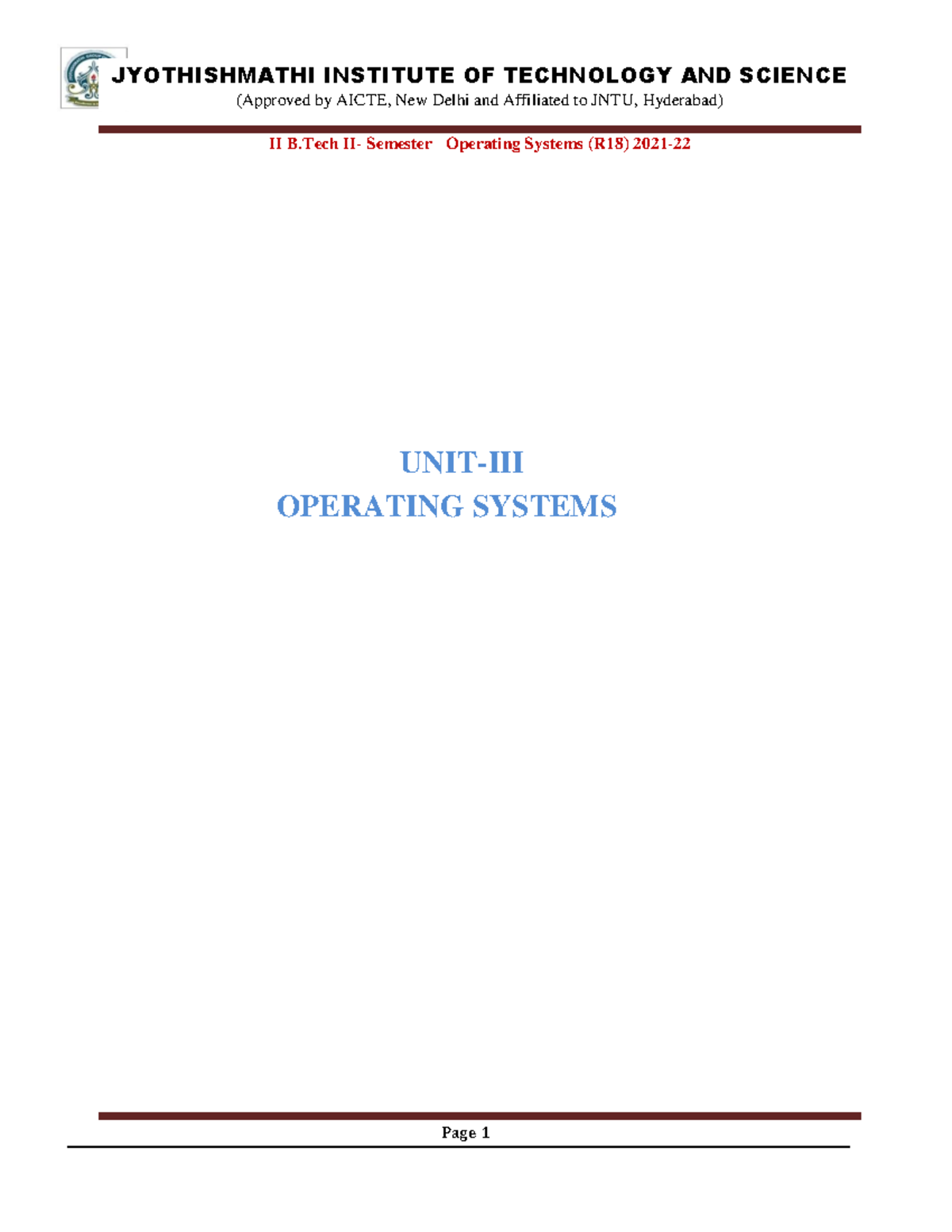 JYOTHISHMATHI INSTITUTE OF TECHNOLOGY AND SCIENCE
(Approved by AICTE, New Delhi and Affiliated to JNTU, Hyderabad)

II B.Tech II- Semester Operating Systems (R18) 2021-22

UNIT-III
OPERATING SYSTEMS

Page 1